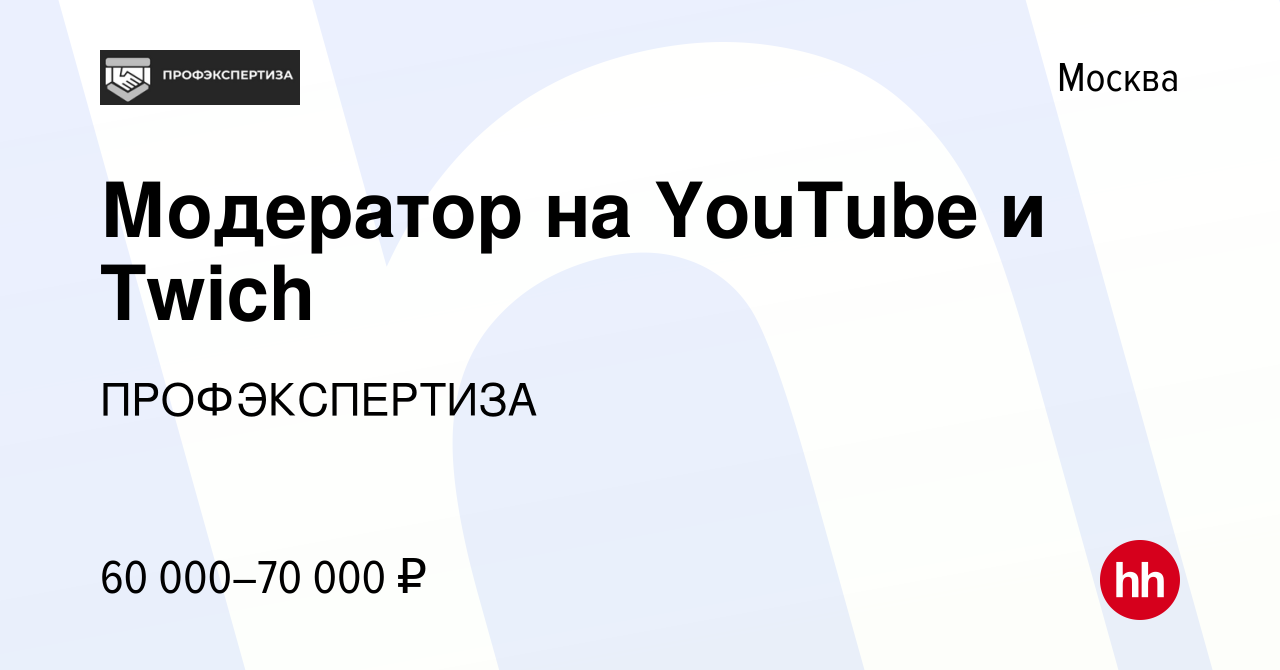 ПРОФЭКСПЕРТИЗА

Москва

Модератор на YouTube и Twich

ПРОФЭКСПЕРТИЗА

60 000–70 000 ₽

hh